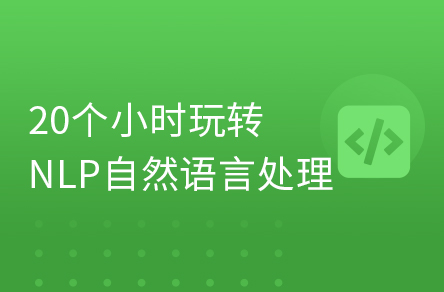 20个小时玩转
NLP自然语言处理

</>